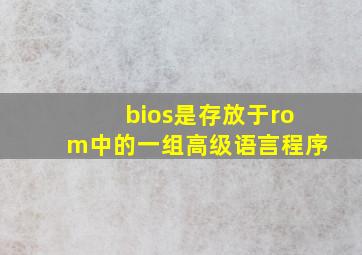 bios是存放于rom中的一组高级语言程序